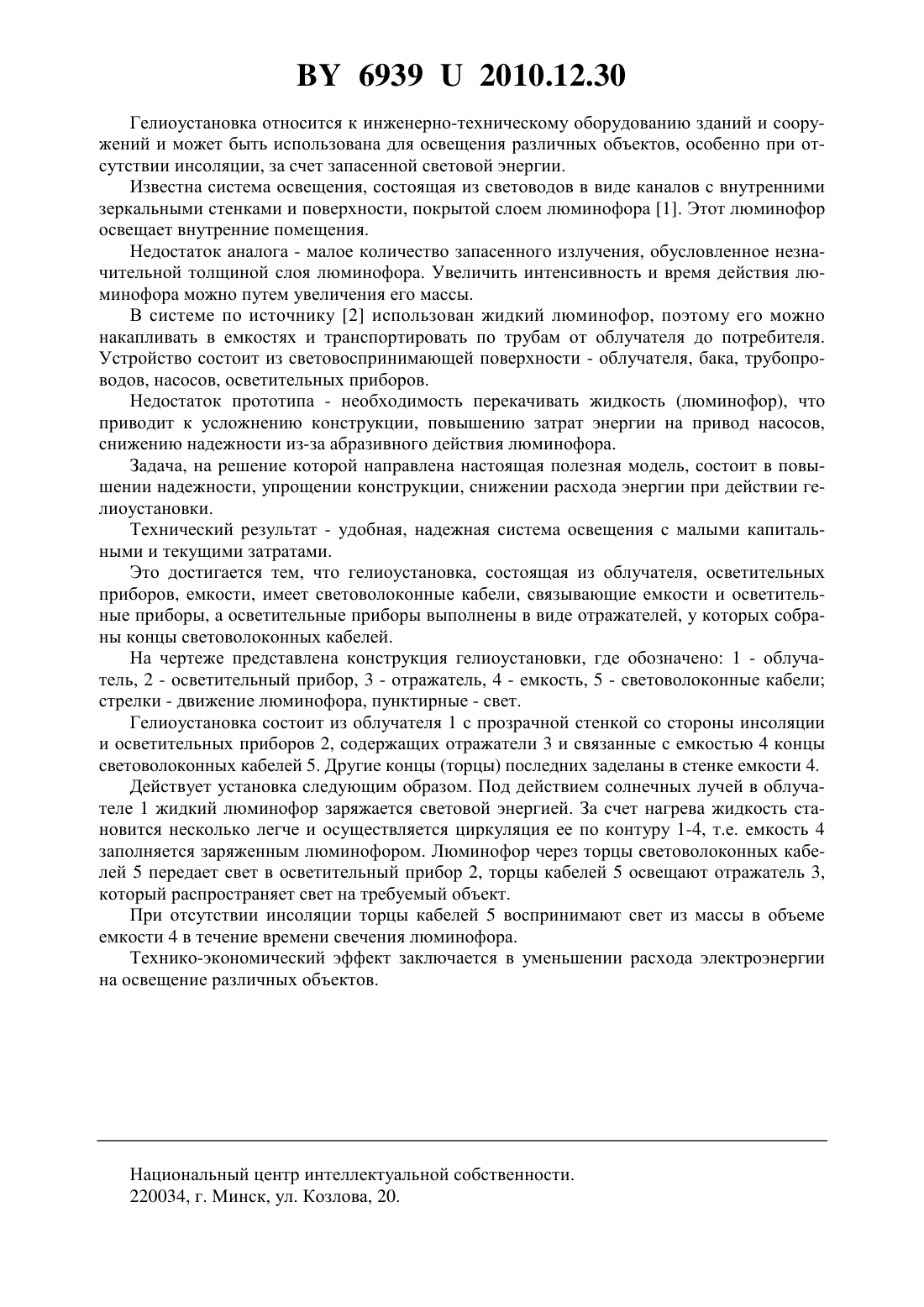 BY 6939 U 2010.12.30

Гелиоустановка относится к инженерно-техническому оборудованию зданий и сооружений и может быть использована для освещения различных объектов, особенно при отсутствии инсоляции, за счет запасенной световой энергии.

Известна система освещения, состоящая из световодов в виде каналов с внутренними зеркальными стенками и поверхности, покрытой слоем люминофора [1]. Этот люминофор освещает внутренние помещения.

Недостаток аналога - малое количество запасенного излучения, обусловленное незначительной толщиной слоя люминофора. Увеличить интенсивность и время действия люминофора можно путем увеличения его массы.

В системе по источнику [2] использован жидкий люминофор, поэтому его можно накапливать в емкостях и транспортировать по трубам от облучателя до потребителя. Устройство состоит из световоспринимающей поверхности - облучателя, бака, трубопроводов, насосов, осветительных приборов.

Недостаток прототипа - необходимость перекачивать жидкость (люминофор), что приводит к усложнению конструкции, повышению затрат энергии на привод насосов, снижению надежности из-за абразивного действия люминофора.

Задача, на решение которой направлена настоящая полезная модель, состоит в повышении надежности, упрощении конструкции, снижении расхода энергии при действии гелиоустановки.

Технический результат - удобная, надежная система освещения с малыми капитальными и текущими затратами.

Это достигается тем, что гелиоустановка, состоящая из облучателя, осветительных приборов, емкости, имеет световолоконные кабели, связывающие емкости и осветительные приборы, а осветительные приборы выполнены в виде отражателей, у которых собраны концы световолоконных кабелей.

На чертеже представлена конструкция гелиоустановки, где обозначено: 1 - облучатель, 2 - осветительный прибор, 3 - отражатель, 4 - емкость, 5 - световолоконные кабели; стрелки - движение люминофора, пунктирные - свет.

Гелиоустановка состоит из облучателя 1 с прозрачной стенкой со стороны инсоляции и осветительных приборов 2, содержащих отражатели 3 и связанные с емкостью 4 концы световолоконных кабелей 5. Другие концы (торцы) последних заделаны в стенке емкости 4.

Действует установка следующим образом. Под действием солнечных лучей в облучателе 1 жидкий люминофор заряжается световой энергией. За счет нагрева жидкость становится несколько легче и осуществляется циркуляция ее по контуру 1-4, т.е. емкость 4 заполняется заряженным люминофором. Люминофор через торцы световолоконных кабелей 5 передает свет в осветительный прибор 2, торцы кабелей 5 освещают отражатель 3, который распространяет свет на требуемый объект.

При отсутствии инсоляции торцы кабелей 5 воспринимают свет из массы в объеме емкости 4 в течение времени свечения люминофора.

Технико-экономический эффект заключается в уменьшении расхода электроэнергии на освещение различных объектов.

Национальный центр интеллектуальной собственности.
220034, г. Минск, ул. Козлова, 20.